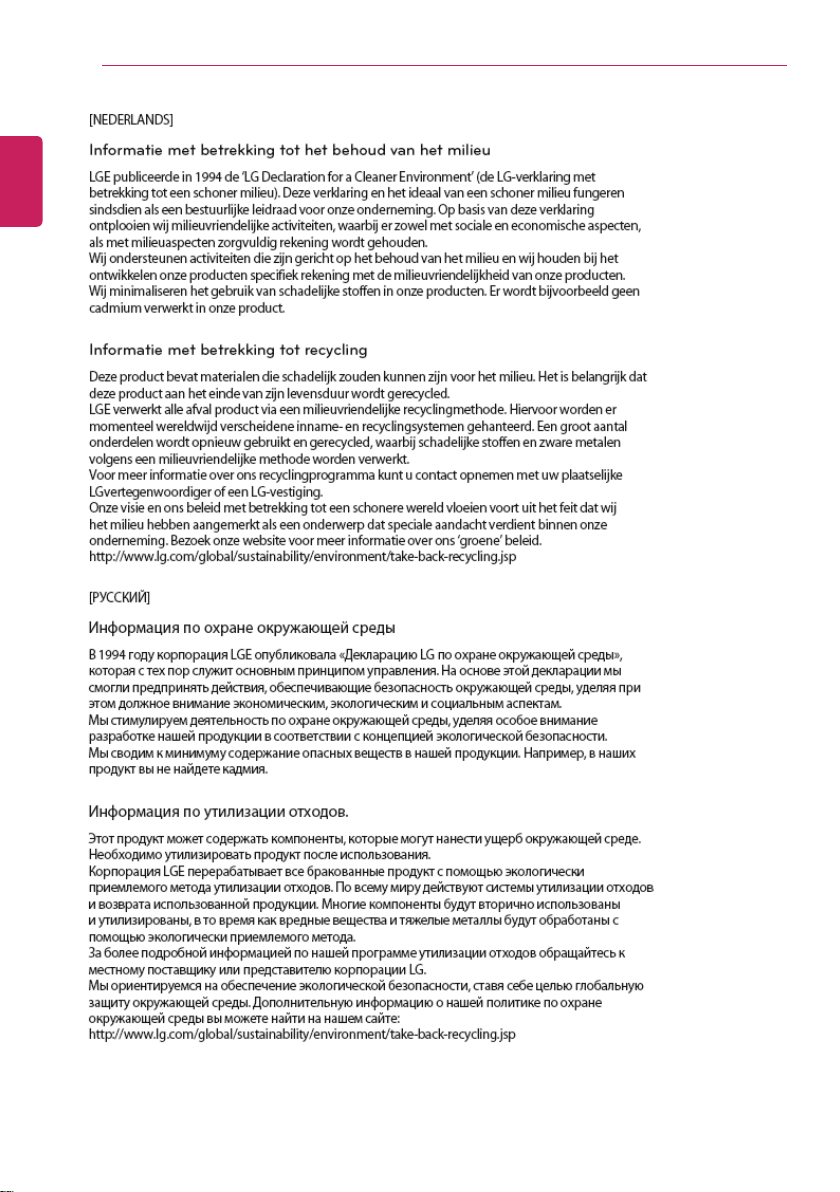 [NEDERLANDS]

Informatie met betrekking tot het behoud van het milieu

LGE publiceerde in 1994 de 'LG Declaration for a Cleaner Environment' (de LG-verklaring met betrekking tot een schoner milieu). Deze verklaring en het ideaal van een schoner milieu fungeren sindsdien als een bestuurlijke leidraad voor onze onderneming. Op basis van deze verklaring ontplooien wij milieuvriendelijke activiteiten, waarbij er zowel met sociale en economische aspecten, als met milieuaspecten zorgvuldig rekening wordt gehouden.
Wij ondersteunen activiteiten die zijn gericht op het behoud van het milieu en wij houden bij het ontwikkelen onze producten specifiek rekening met de milieuvriendelijkheid van onze producten.
Wij minimaliseren het gebruik van schadelijke stoffen in onze producten. Er wordt bijvoorbeeld geen cadmium verwerkt in onze product.

Informatie met betrekking tot recycling

Deze product bevat materialen die schadelijk zouden kunnen zijn voor het milieu. Het is belangrijk dat deze product aan het einde van zijn levensduur wordt gerecycled.
LGE verwerkt alle afval product via een milieuvriendelijke recyclingmethode. Hiervoor worden er momenteel wereldwijd verscheidene inname- en recyclingsystemen gehanteerd. Een groot aantal onderdelen wordt opnieuw gebruikt en gerecycled, waarbij schadelijke stoffen en zware metalen volgens een milieuvriendelijke methode worden verwerkt.
Voor meer informatie over ons recyclingprogramma kunt u contact opnemen met uw plaatselijke LGvertegenwoordiger of een LG-vestiging.
Onze visie en ons beleid met betrekking tot een schonere wereld vloeien voort uit het feit dat wij het milieu hebben aangemerkt als een onderwerp dat speciale aandacht verdient binnen onze onderneming. Bezoek onze website voor meer informatie over ons 'groene' beleid.
http://www.lg.com/global/sustainability/environment/take-back-recycling.jsp

[РУССКИЙ]

Информация по охране окружающей среды

В 1994 году корпорация LGE опубликовала «Декларацию LG по охране окружающей среды», которая с тех пор служит основным принципом управления. На основе этой декларации мы смогли предпринять действия, обеспечивающие безопасность окружающей среды, уделяя при этом должное внимание экономическим, экологическим и социальным аспектам.
Мы стимулируем деятельность по охране окружающей среды, уделяя особое внимание разработке нашей продукции в соответствии с концепцией экологической безопасности.
Мы сводим к минимуму содержание опасных веществ в нашей продукции. Например, в наших продукт вы не найдете кадмия.

Информация по утилизации отходов.

Этот продукт может содержать компоненты, которые могут нанести ущерб окружающей среде. Необходимо утилизировать продукт после использования.
Корпорация LGE перерабатывает все бракованные продукт с помощью экологически приемлемого метода утилизации отходов. По всему миру действуют системы утилизации отходов и возврата использованной продукции. Многие компоненты будут вторично использованы и утилизированы, в то время как вредные вещества и тяжелые металлы будут обработаны с помощью экологически приемлемого метода.
За более подробной информацией по нашей программе утилизации отходов обращайтесь к местному поставщику или представителю корпорации LG.
Мы ориентируемся на обеспечение экологической безопасности, ставя себе целью глобальную защиту окружающей среды. Дополнительную информацию о нашей политике по охране окружающей среды вы можете найти на нашем сайте:
http://www.lg.com/global/sustainability/environment/take-back-recycling.jsp